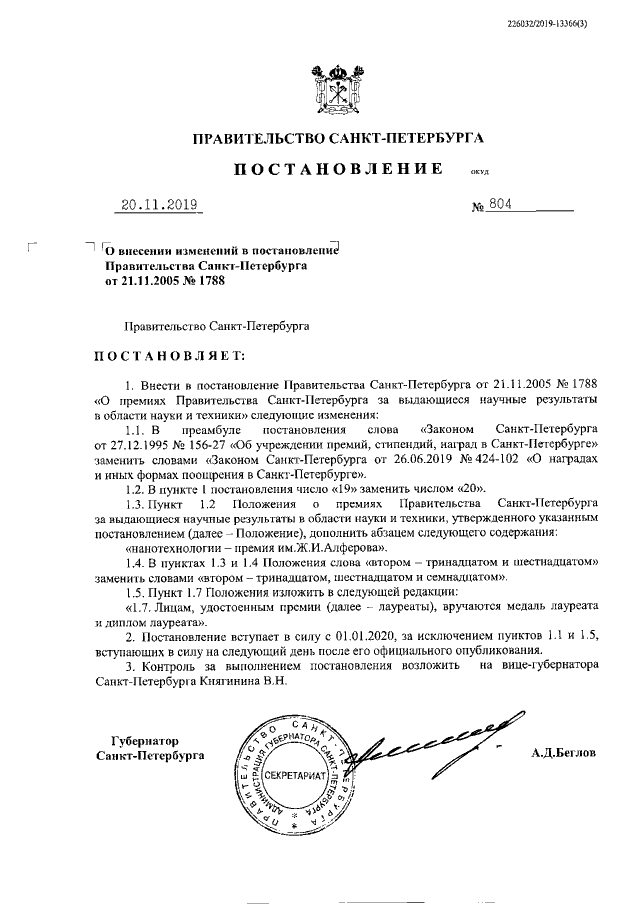 226032/2019-13366(3)

ПРАВИТЕЛЬСТВО САНКТ-ПЕТЕРБУРГА

ПОСТАНОВЛЕНИЕ окуд

20.11.2019 № 804

О внесении изменений в постановление Правительства Санкт-Петербурга от 21.11.2005 № 1788

Правительство Санкт-Петербурга

ПОСТАНОВЛЯЕТ:

1. Внести в постановление Правительства Санкт-Петербурга от 21.11.2005 № 1788 «О премиях Правительства Санкт-Петербурга за выдающиеся научные результаты в области науки и техники» следующие изменения:

1.1. В преамбуле постановления слова «Законом Санкт-Петербурга от 27.12.1995 № 156-27 «Об учреждении премий, стипендий, наград в Санкт-Петербурге» заменить словами «Законом Санкт-Петербурга от 26.06.2019 № 424-102 «О наградах и иных формах поощрения в Санкт-Петербурге».

1.2. В пункте 1 постановления число «19» заменить числом «20».

1.3. Пункт 1.2 Положения о премиях Правительства Санкт-Петербурга за выдающиеся научные результаты в области науки и техники, утвержденного указанным постановлением (далее – Положение), дополнить абзацем следующего содержания:

«нанотехнологии – премия им.Ж.И.Алферова».

1.4. В пунктах 1.3 и 1.4 Положения слова «втором – тринадцатом и шестнадцатом» заменить словами «втором – тринадцатом, шестнадцатом и семнадцатом».

1.5. Пункт 1.7 Положения изложить в следующей редакции:

«1.7. Лицам, удостоенным премии (далее – лауреаты), вручаются медаль лауреата и диплом лауреата».

2. Постановление вступает в силу с 01.01.2020, за исключением пунктов 1.1 и 1.5, вступающих в силу на следующий день после его официального опубликования.

3. Контроль за выполнением постановления возложить на вице-губернатора Санкт-Петербурга Княгинина В.Н.

Губернатор
Санкт-Петербурга

ПРАВИТЕЛЬСТВО САНКТ-ПЕТЕРБУРГА АДМИНИСТРАЦИЯ ГУБЕРНАТОРА САНКТ-ПЕТЕРБУРГА
СЕКРЕТАРИАТ

А.Д.Беглов